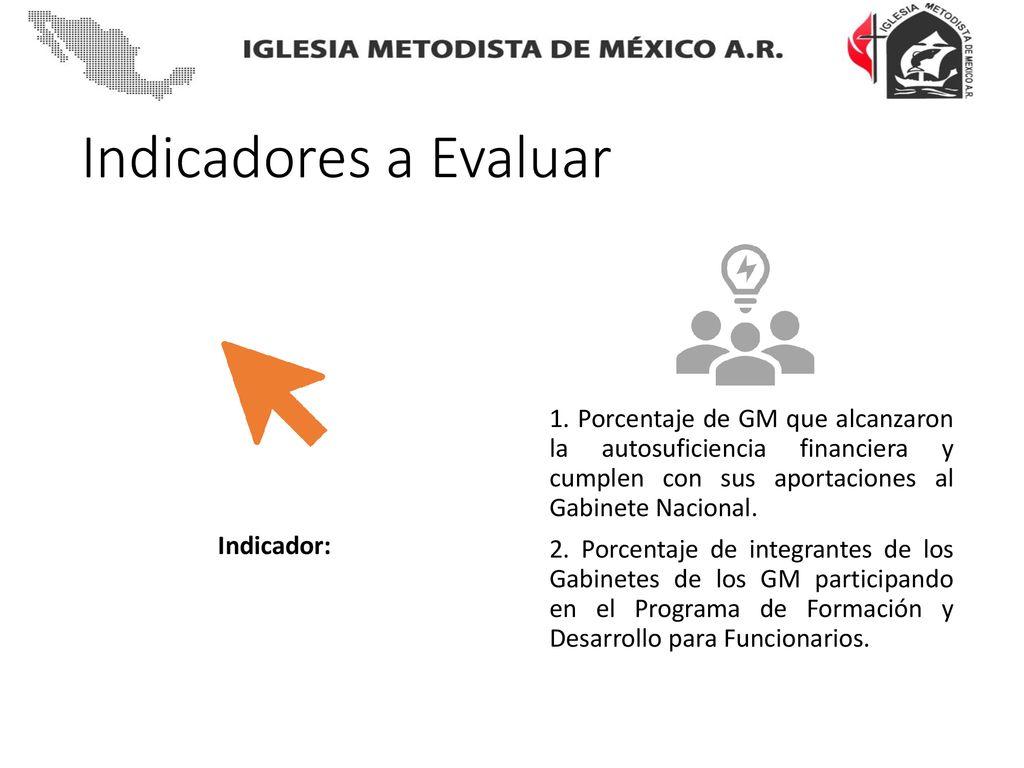 IGLESIA METODISTA DE MÉXICO A.R.

IGLESIA METODISTA DE MEXICO A.R.

Indicadores a Evaluar

Indicador:

1. Porcentaje de GM que alcanzaron la autosuficiencia financiera y cumplen con sus aportaciones al Gabinete Nacional.

2. Porcentaje de integrantes de los Gabinetes de los GM participando en el Programa de Formación y Desarrollo para Funcionarios.